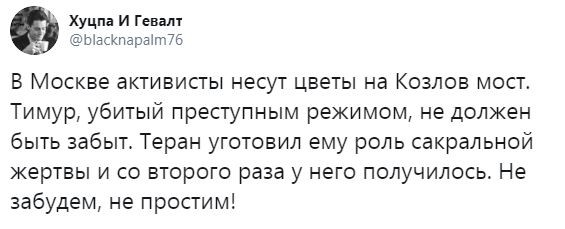 Хуцпа И Гевалт
@blacknapalm76

В Москве активисты несут цветы на Козлов мост. Тимур, убитый преступным режимом, не должен быть забыт. Теран уготовил ему роль сакральной жертвы и со второго раза у него получилось. Не забудем, не простим!